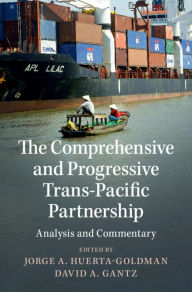 APL LILAC

The Comprehensive and Progressive Trans-Pacific Partnership

Analysis and Commentary

EDITED BY
JORGE A. HUERTA-GOLDMAN
DAVID A. GANTZ